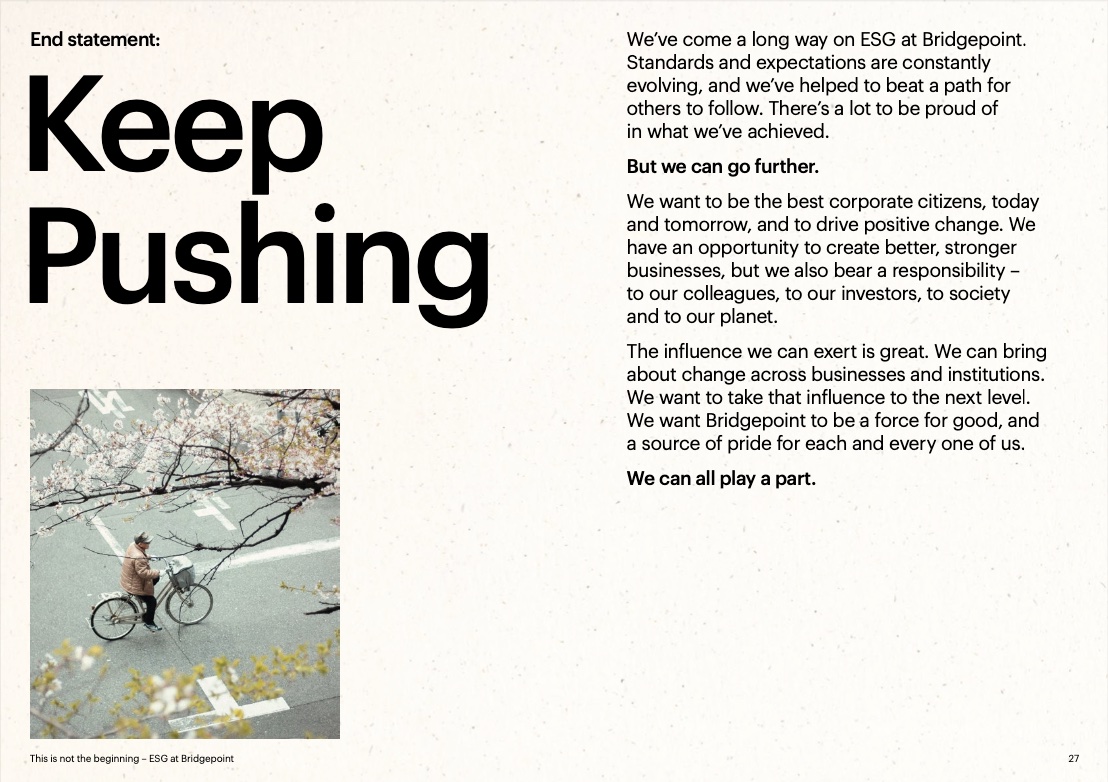 End statement:

Keep Pushing

We've come a long way on ESG at Bridgepoint. Standards and expectations are constantly evolving, and we've helped to beat a path for others to follow. There's a lot to be proud of in what we've achieved.

But we can go further.

We want to be the best corporate citizens, today and tomorrow, and to drive positive change. We have an opportunity to create better, stronger businesses, but we also bear a responsibility – to our colleagues, to our investors, to society and to our planet.

The influence we can exert is great. We can bring about change across businesses and institutions. We want to take that influence to the next level. We want Bridgepoint to be a force for good, and a source of pride for each and every one of us.

We can all play a part.

This is not the beginning – ESG at Bridgepoint

27